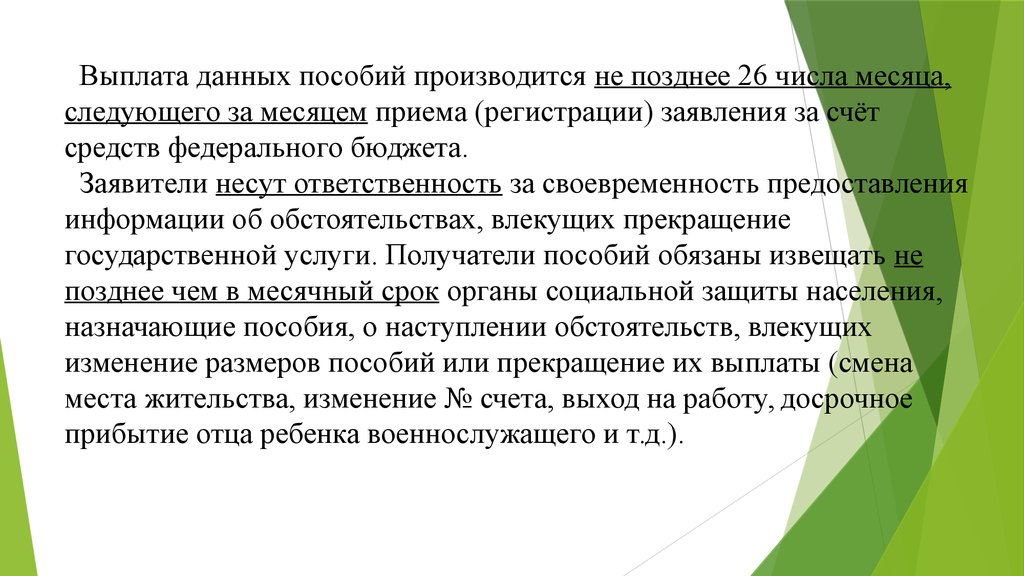 Выплата данных пособий производится не позднее 26 числа месяца, следующего за месяцем приема (регистрации) заявления за счёт средств федерального бюджета.

Заявители несут ответственность за своевременность предоставления информации об обстоятельствах, влекущих прекращение государственной услуги. Получатели пособий обязаны извещать не позднее чем в месячный срок органы социальной защиты населения, назначающие пособия, о наступлении обстоятельств, влекущих изменение размеров пособий или прекращение их выплаты (смена места жительства, изменение № счета, выход на работу, досрочное прибытие отца ребенка военнослужащего и т.д.).